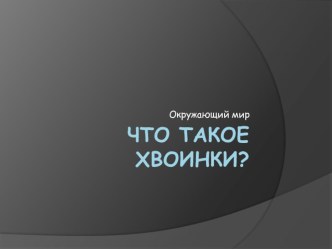 Окружающий мир

ЧТО ТАКОЕ ХВОИНКИ?